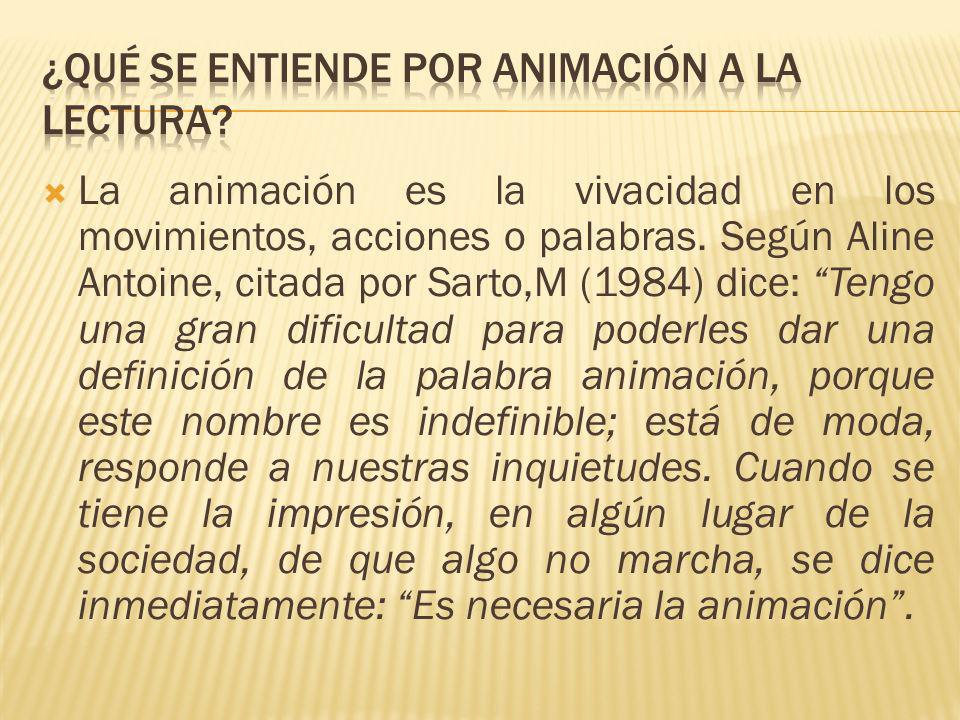 ¿QUÉ SE ENTIENDE POR ANIMACIÓN A LA LECTURA?

La animación es la vivacidad en los movimientos, acciones o palabras. Según Aline Antoine, citada por Sarto,M (1984) dice: “Tengo una gran dificultad para poderles dar una definición de la palabra animación, porque este nombre es indefinible; está de moda, responde a nuestras inquietudes. Cuando se tiene la impresión, en algún lugar de la sociedad, de que algo no marcha, se dice inmediatamente: “Es necesaria la animación”.